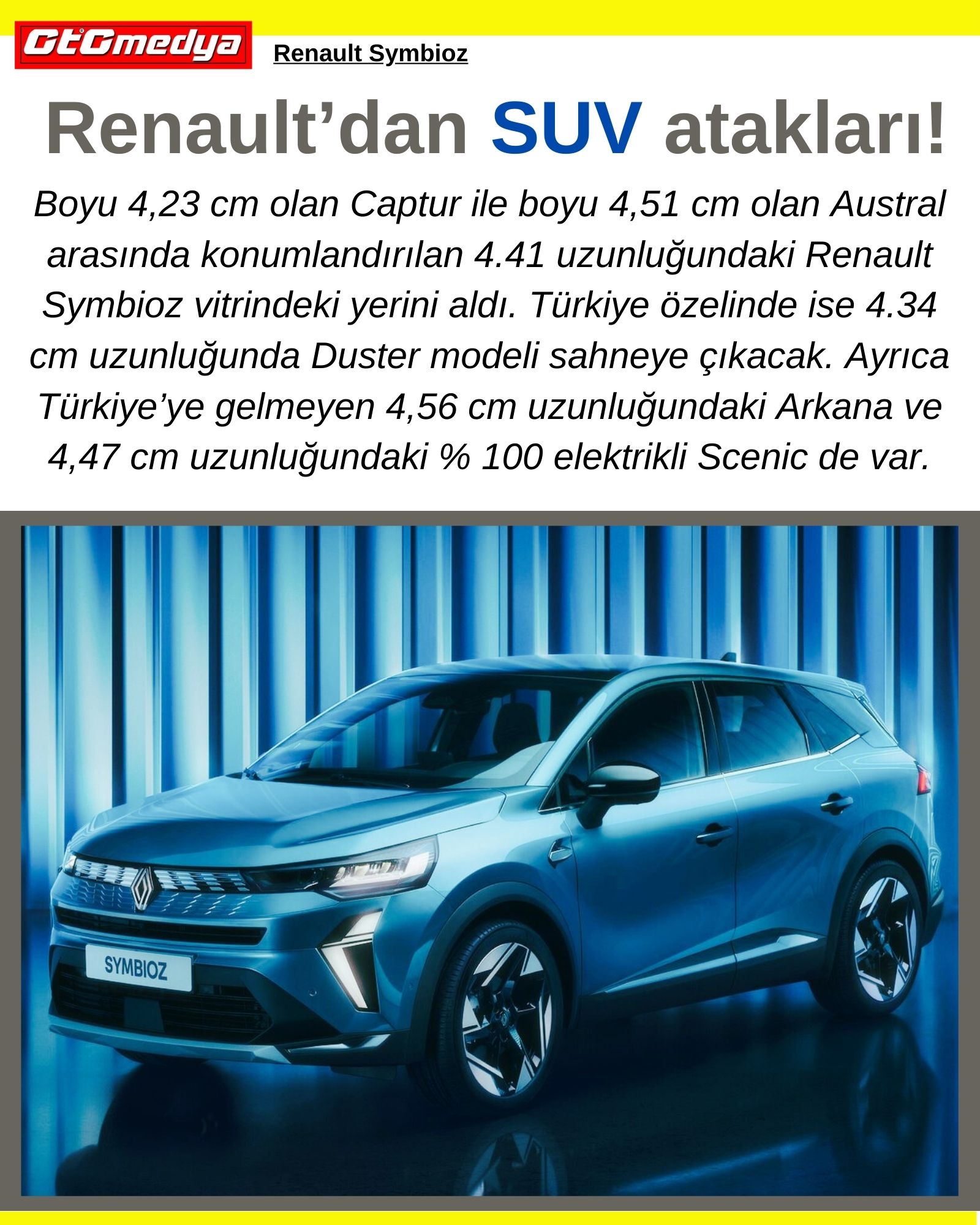 GtGmedya

Renault Symbioz

Renault’dan SUV atakları!

Boyu 4,23 cm olan Captur ile boyu 4,51 cm olan Austral arasında konumlandırılan 4.41 uzunluğundaki Renault Symbioz vitrindeki yerini aldı. Türkiye özelinde ise 4.34 cm uzunluğunda Duster modeli sahneye çıkacak. Ayrıca Türkiye’ye gelmeyen 4,56 cm uzunluğundaki Arkana ve 4,47 cm uzunluğundaki % 100 elektrikli Scenic de var.

SYMBIOZ